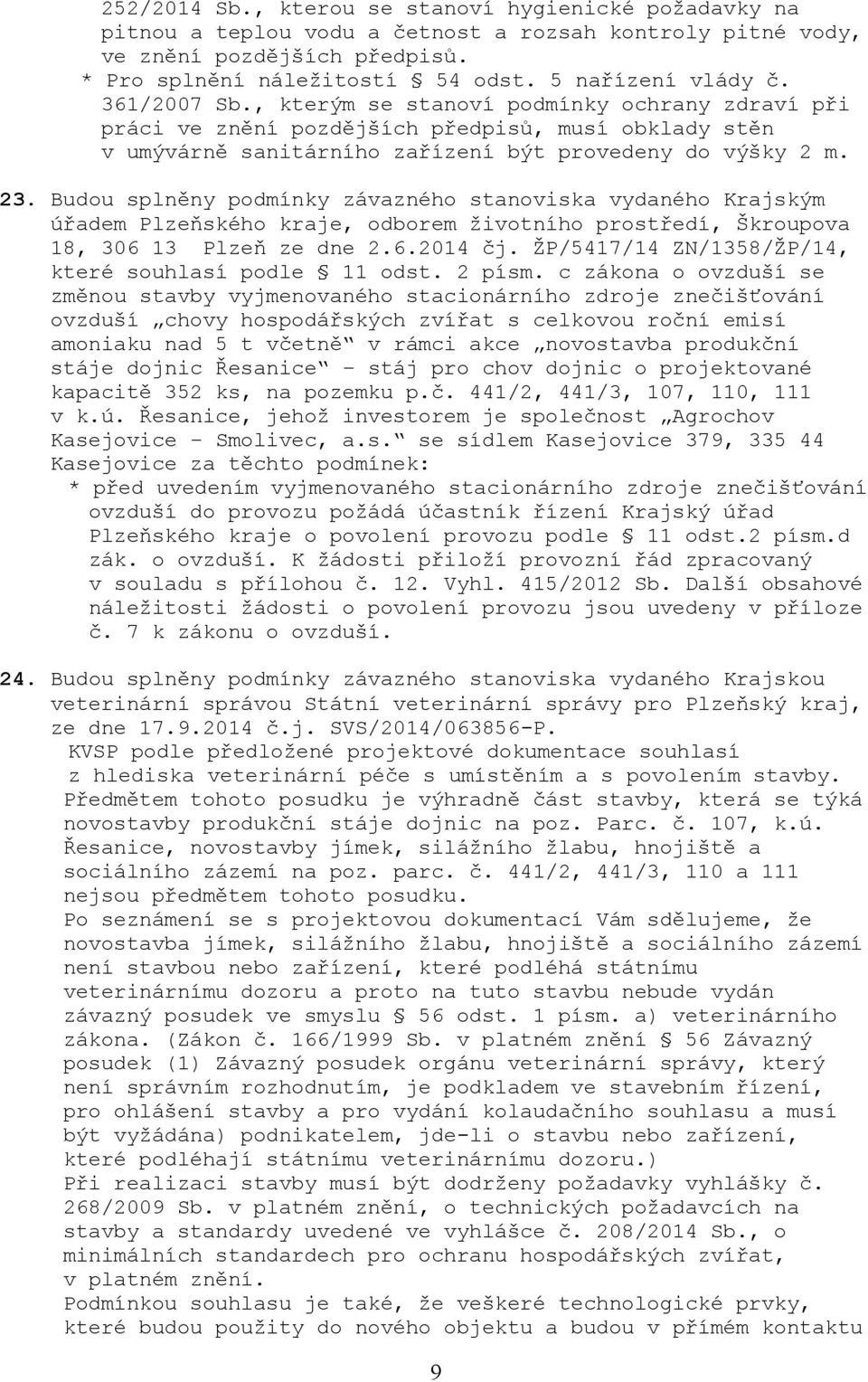 252/2014 Sb., kterou se stanoví hygienické požadavky na pitnou a teplou vodu a četnost a rozsah kontroly pitné vody, ve znění pozdějších předpisů.
* Pro splnění náležitostí § 54 odst. 5 nařízení vlády č. 361/2007 Sb., kterým se stanoví podmínky ochrany zdraví při práci ve znění pozdějších předpisů, musí obklady stěn v umývárně sanitárního zařízení být provedeny do výšky 2 m.

23. Budou splněny podmínky závazného stanoviska vydaného Krajským úřadem Plzeňského kraje, odborem životního prostředí, Škroupova 18, 306 13 Plzeň ze dne 2.6.2014 čj. ŽP/5417/14 ZN/1358/ŽP/14, které souhlasí podle § 11 odst. 2 písm. c zákona o ovzduší se změnou stavby vyjmenovaného stacionárního zdroje znečišťování ovzduší „chovy hospodářských zvířat s celkovou roční emisí amoniaku nad 5 t včetně“ v rámci akce „novostavba produkční stáje dojnic Řesanice“ – stáj pro chov dojnic o projektované kapacitě 352 ks, na pozemku p.č. 441/2, 441/3, 107, 110, 111 v k.ú. Řesanice, jehož investorem je společnost „Agrochov Kasejovice – Smolivec, a.s.“ se sídlem Kasejovice 379, 335 44 Kasejovice za těchto podmínek:
* před uvedením vyjmenovaného stacionárního zdroje znečišťování ovzduší do provozu požádá účastník řízení Krajský úřad Plzeňského kraje o povolení provozu podle § 11 odst.2 písm.d zák. o ovzduší. K žádosti přiloží provozní řád zpracovaný v souladu s přílohou č. 12. Vyhl. 415/2012 Sb. Další obsahové náležitosti žádosti o povolení provozu jsou uvedeny v příloze č. 7 k zákonu o ovzduší.

24. Budou splněny podmínky závazného stanoviska vydaného Krajskou veterinární správou Státní veterinární správy pro Plzeňský kraj, ze dne 17.9.2014 č.j. SVS/2014/063856-P.
KVSP podle předložené projektové dokumentace souhlasí z hlediska veterinární péče s umístěním a s povolením stavby.
Předmětem tohoto posudku je výhradně část stavby, která se týká novostavby produkční stáje dojnic na poz. Parc. č. 107, k.ú. Řesanice, novostavby jímek, silážního žlabu, hnojiště a sociálního zázemí na poz. parc. č. 441/2, 441/3, 110 a 111 nejsou předmětem tohoto posudku.
Po seznámení se s projektovou dokumentací Vám sdělujeme, že novostavba jímek, silážního žlabu, hnojiště a sociálního zázemí není stavbou nebo zařízení, které podléhá státnímu veterinárnímu dozoru a proto na tuto stavbu nebude vydán závazný posudek ve smyslu § 56 odst. 1 písm. a) veterinárního zákona. (Zákon č. 166/1999 Sb. v platném znění § 56 Závazný posudek (1) Závazný posudek orgánu veterinární správy, který není správním rozhodnutím, je podkladem ve stavebním řízení, pro ohlášení stavby a pro vydání kolaudačního souhlasu a musí být vyžádána) podnikatelem, jde-li o stavbu nebo zařízení, které podléhají státnímu veterinárnímu dozoru.)
Při realizaci stavby musí být dodrženy požadavky vyhlášky č. 268/2009 Sb. v platném znění, o technických požadavcích na stavby a standardy uvedené ve vyhlášce č. 208/2014 Sb., o minimálních standardech pro ochranu hospodářských zvířat, v platném znění.
Podmínkou souhlasu je také, že veškeré technologické prvky, které budou použity do nového objektu a budou v přímém kontaktu

9